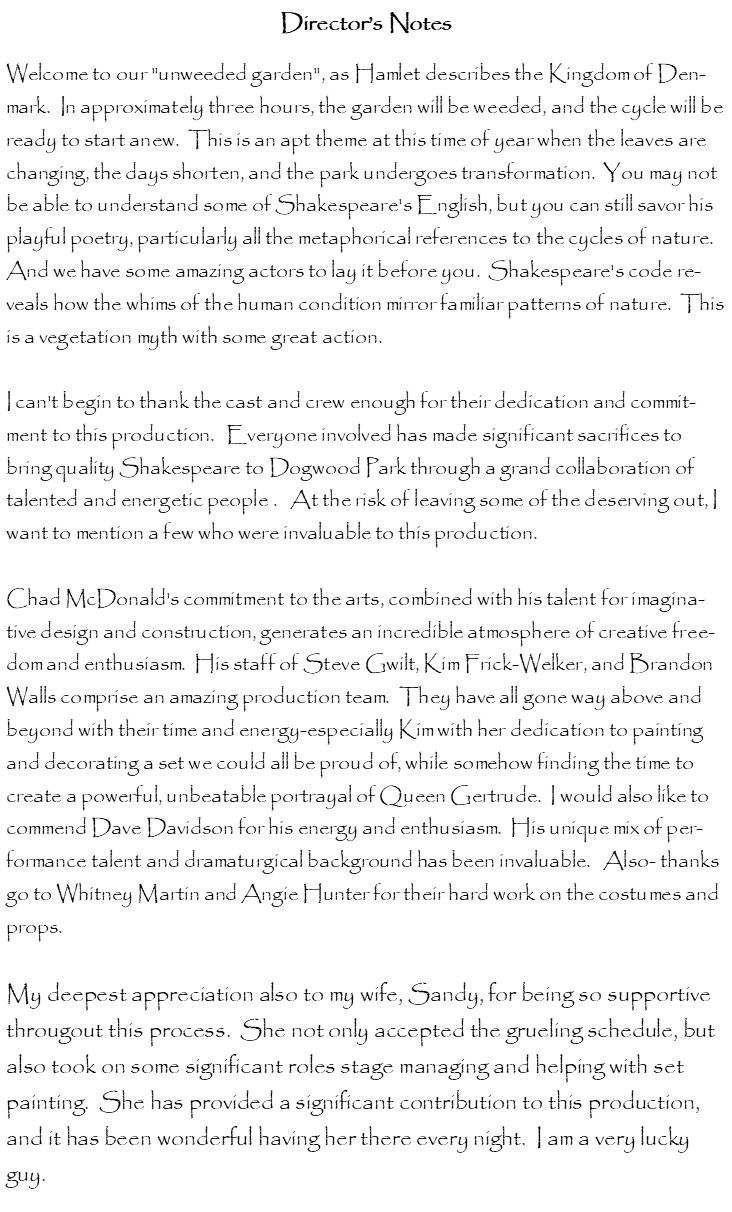 Director's Notes

Welcome to our "unweeded garden", as Hamlet describes the Kingdom of Denmark. In approximately three hours, the garden will be weeded, and the cycle will be ready to start anew. This is an apt theme at this time of year when the leaves are changing, the days shorten, and the park undergoes transformation. You may not be able to understand some of Shakespeare's English, but you can still savor his playful poetry, particularly all the metaphorical references to the cycles of nature. And we have some amazing actors to lay it before you. Shakespeare's code reveals how the whims of the human condition mirror familiar patterns of nature. This is a vegetation myth with some great action.

I can't begin to thank the cast and crew enough for their dedication and commitment to this production. Everyone involved has made significant sacrifices to bring quality Shakespeare to Dogwood Park through a grand collaboration of talented and energetic people . At the risk of leaving some of the deserving out, I want to mention a few who were invaluable to this production.

Chad McDonald's commitment to the arts, combined with his talent for imaginative design and construction, generates an incredible atmosphere of creative freedom and enthusiasm. His staff of Steve Gwilt, Kim Frick-Welker, and Brandon Walls comprise an amazing production team. They have all gone way above and beyond with their time and energy-especially Kim with her dedication to painting and decorating a set we could all be proud of, while somehow finding the time to create a powerful, unbeatable portrayal of Queen Gertrude. I would also like to commend Dave Davidson for his energy and enthusiasm. His unique mix of performance talent and dramaturgical background has been invaluable. Also- thanks go to Whitney Martin and Angie Hunter for their hard work on the costumes and props.

My deepest appreciation also to my wife, Sandy, for being so supportive througout this process. She not only accepted the grueling schedule, but also took on some significant roles stage managing and helping with set painting. She has provided a significant contribution to this production, and it has been wonderful having her there every night. I am a very lucky guy.